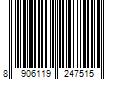 8 906119 247515